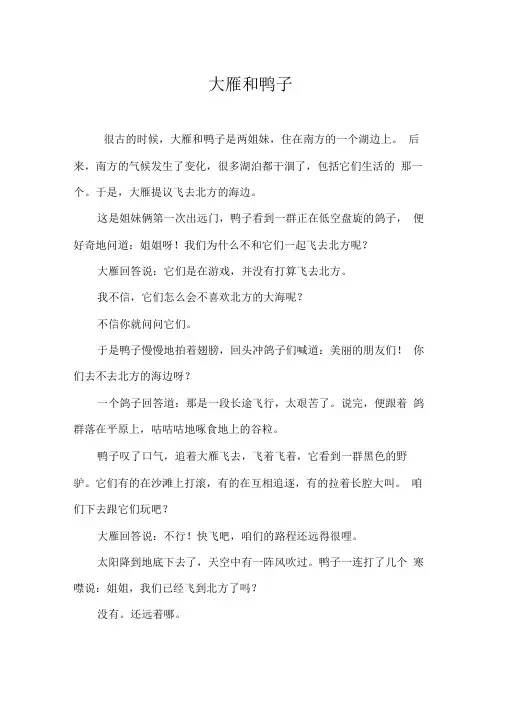 大雁和鸭子

很古的时候，大雁和鸭子是两姐妹，住在南方的一个湖边上。后来，南方的气候发生了变化，很多湖泊都干涸了，包括它们生活的那一个。于是，大雁提议飞去北方的海边。

这是姐妹俩第一次出远门，鸭子看到一群正在低空盘旋的鸽子，便好奇地问道：姐姐呀！我们为什么不和它们一起飞去北方呢？

大雁回答说：它们是在游戏，并没有打算飞去北方。

我不信，它们怎么会不喜欢北方的大海呢？

不信你就问问它们。

于是鸭子慢慢地拍着翅膀，回头冲鸽子们喊道：美丽的朋友们！你们去不去北方的海边呀？

一个鸽子回答道：那是一段长途飞行，太艰苦了。说完，便跟着鸽群落在平原上，咕咕咕地啄食地上的谷粒。

鸭子叹了口气，追着大雁飞去，飞着飞着，它看到一群黑色的野驴。它们有的在沙滩上打滚，有的在互相追逐，有的拉着长腔大叫。咱们下去跟它们玩吧？

大雁回答说：不行！快飞吧，咱们的路程还远得很哩。

太阳降到地底下去了，天空中有一阵风吹过。鸭子一连打了几个寒噤说：姐姐，我们已经飞到北方了吗？

没有。还远着哪。